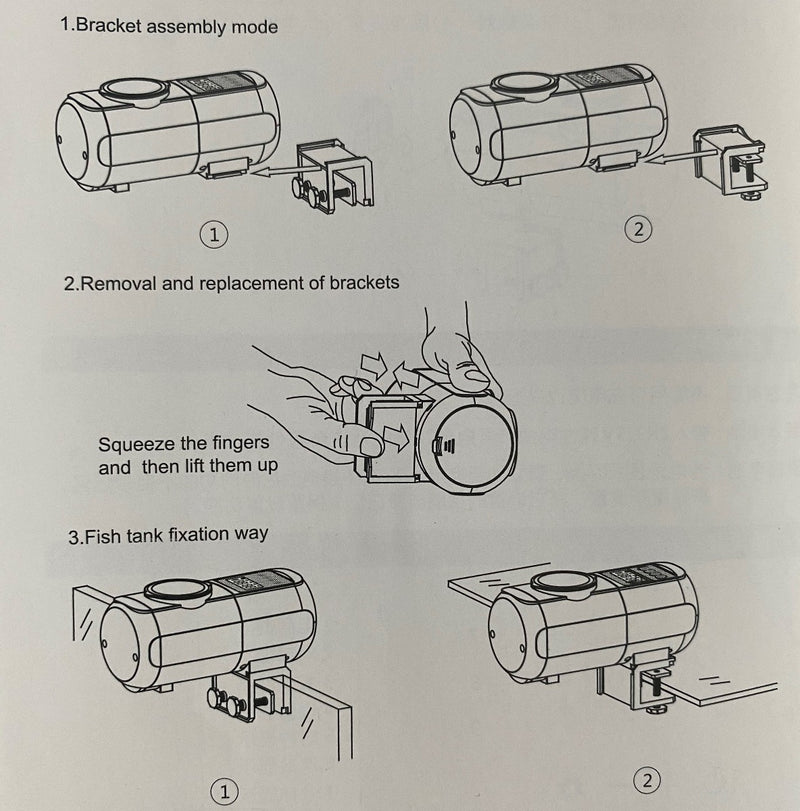 1.Bracket assembly mode

①

②

2.Removal and replacement of brackets

Squeeze the fingers
and then lift them up

3.Fish tank fixation way

①

②